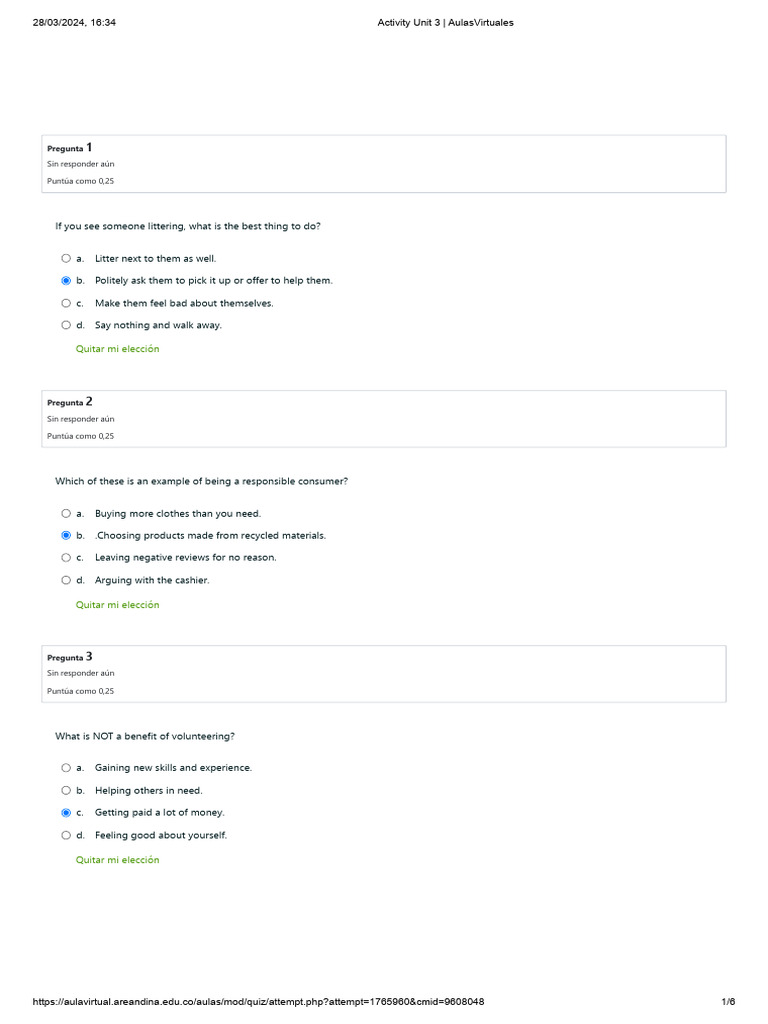 28/03/2024, 16:34

Activity Unit 3 | AulasVirtuales

Pregunta 1
Sin responder aún
Puntúa como 0,25

If you see someone littering, what is the best thing to do?

a. Litter next to them as well.
b. Politely ask them to pick it up or offer to help them.
c. Make them feel bad about themselves.
d. Say nothing and walk away.

Quitar mi elección

Pregunta 2
Sin responder aún
Puntúa como 0,25

Which of these is an example of being a responsible consumer?

a. Buying more clothes than you need.
b. .Choosing products made from recycled materials.
c. Leaving negative reviews for no reason.
d. Arguing with the cashier.

Quitar mi elección

Pregunta 3
Sin responder aún
Puntúa como 0,25

What is NOT a benefit of volunteering?

a. Gaining new skills and experience.
b. Helping others in need.
c. Getting paid a lot of money.
d. Feeling good about yourself.

Quitar mi elección

https://aulavirtual.areandina.edu.co/aulas/mod/quiz/attempt.php?attempt=1765960&cmid=9608048

1/6